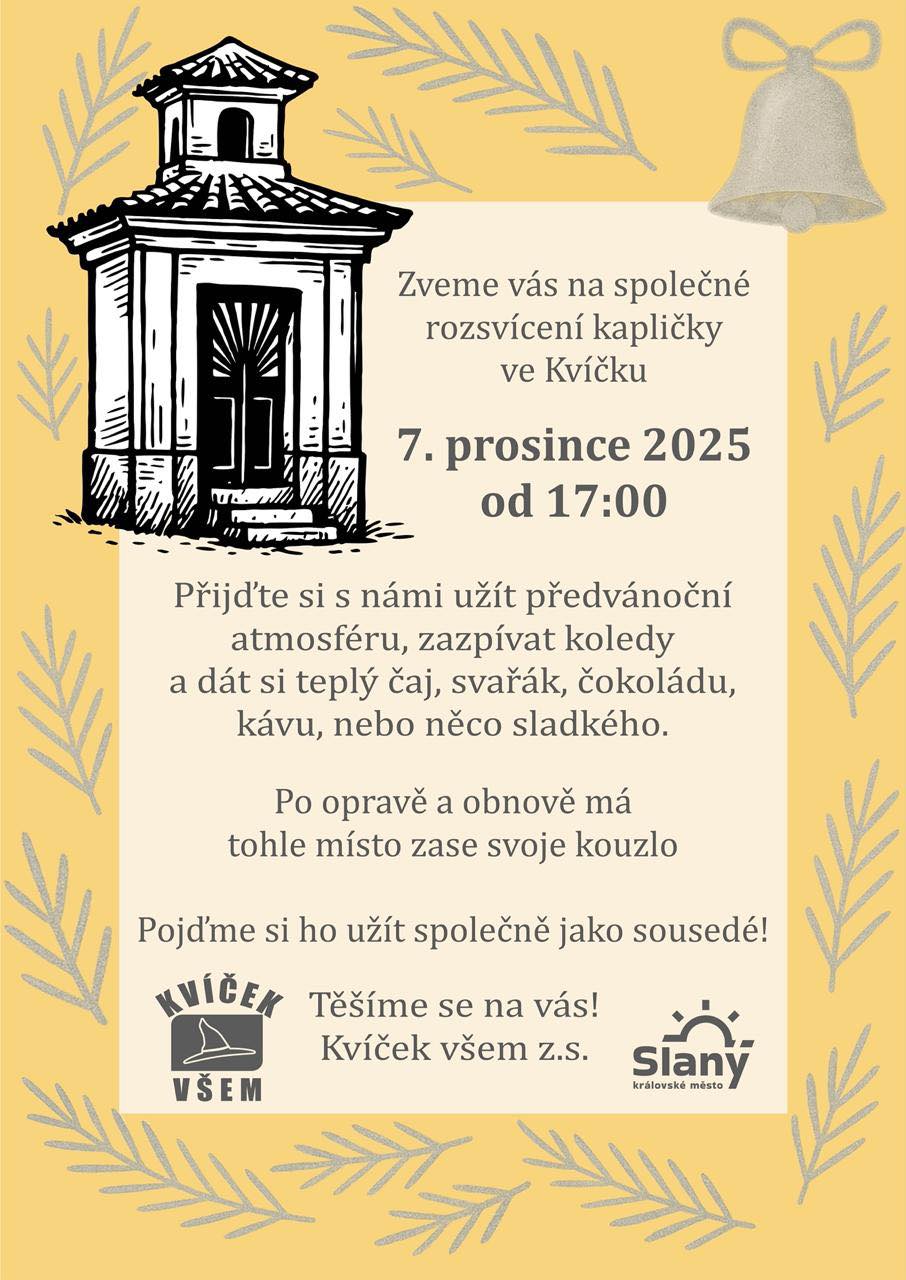 Zveme vás na společné rozsvícení kapličky ve Kvíčku

7. prosince 2025
od 17:00

Přijďte si s námi užít předvánoční atmosféru, zazpívat koledy a dát si teplý čaj, svařák, čokoládu, kávu, nebo něco sladkého.

Po opravě a obnově má tohle místo zase svoje kouzlo

Pojďme si ho užít společně jako sousedé!

KVÍČEK
VŠEM

Těšíme se na vás!
Kvíček všem z.s.

Slaný
královské město